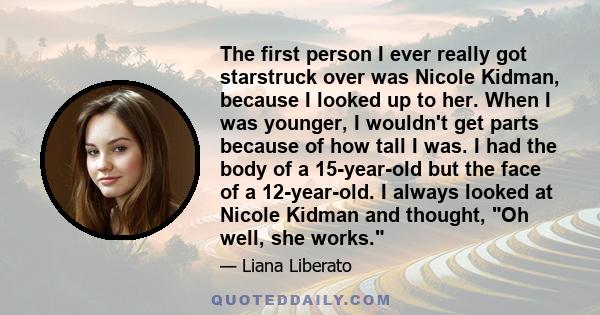 The first person I ever really got starstruck over was Nicole Kidman, because I looked up to her. When I was younger, I wouldn't get parts because of how tall I was. I had the body of a 15-year-old but the face of a 12-year-old. I always looked at Nicole Kidman and thought, "Oh well, she works."

— Liana Liberato

QUOTEDDAILY.COM